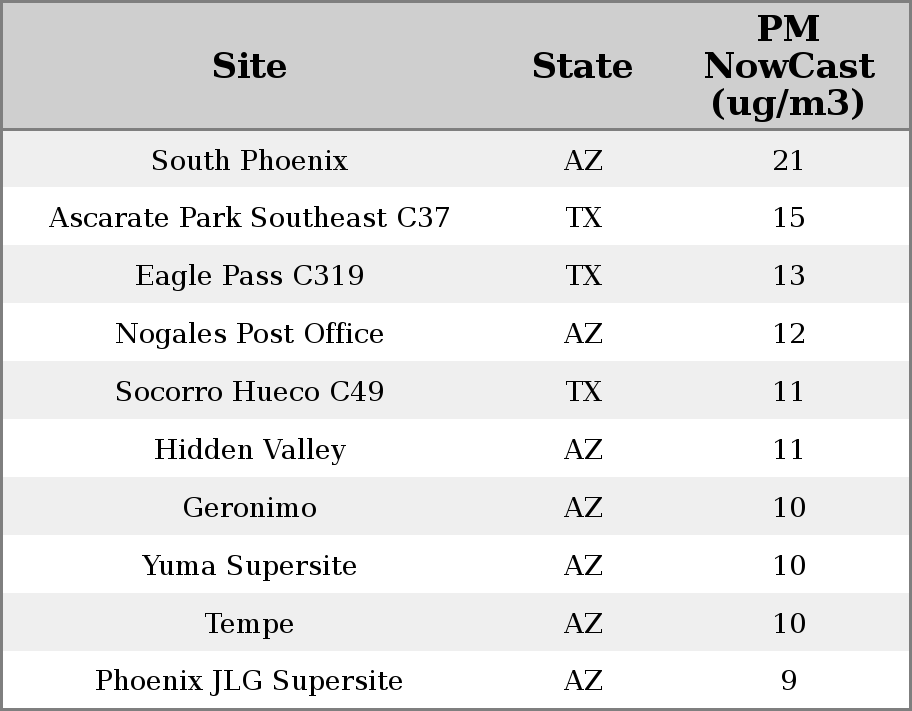 | Site | State | PM NowCast (ug/m3) |
|---|---|---|
| South Phoenix | AZ | 21 |
| Ascarate Park Southeast C37 | TX | 15 |
| Eagle Pass C319 | TX | 13 |
| Nogales Post Office | AZ | 12 |
| Socorro Hueco C49 | TX | 11 |
| Hidden Valley | AZ | 11 |
| Geronimo | AZ | 10 |
| Yuma Supersite | AZ | 10 |
| Tempe | AZ | 10 |
| Phoenix JLG Supersite | AZ | 9 |